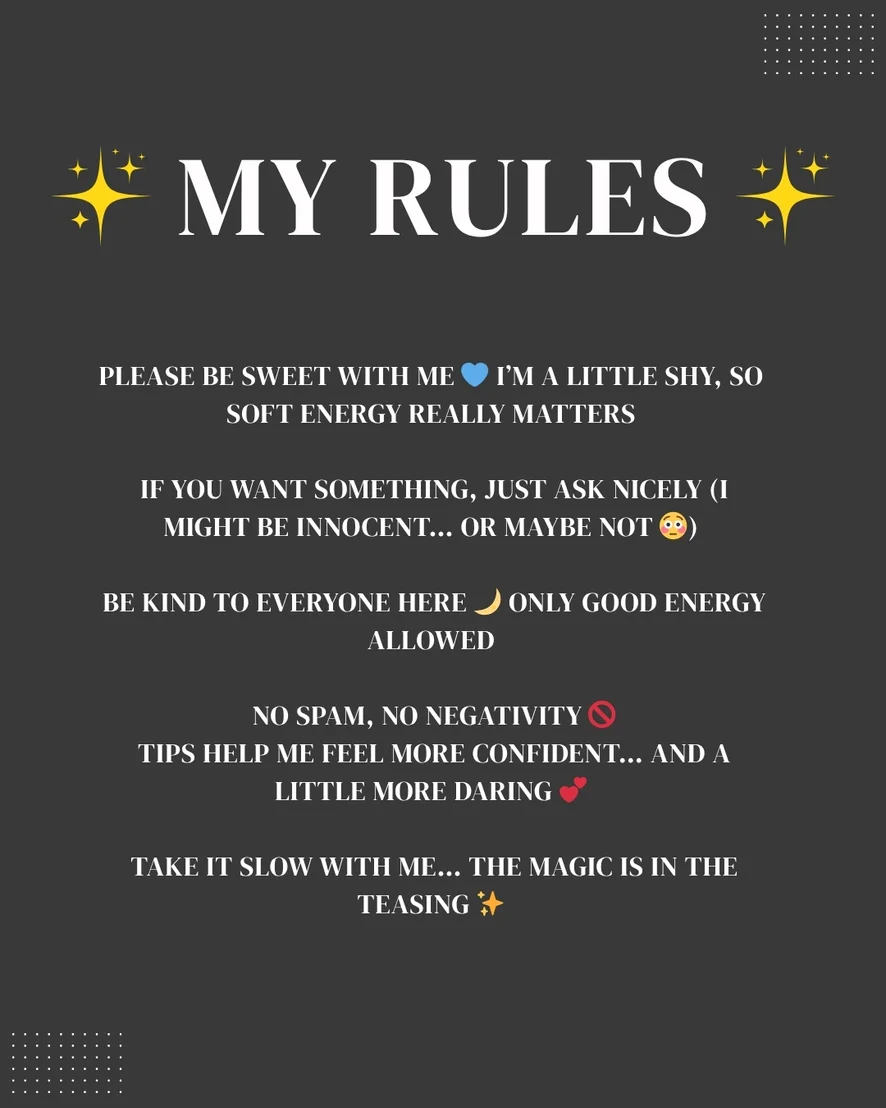 ✨ MY RULES ✨

PLEASE BE SWEET WITH ME 💙 I'M A LITTLE SHY, SO SOFT ENERGY REALLY MATTERS

IF YOU WANT SOMETHING, JUST ASK NICELY (I MIGHT BE INNOCENT... OR MAYBE NOT 😳)

BE KIND TO EVERYONE HERE 🌙 ONLY GOOD ENERGY ALLOWED

NO SPAM, NO NEGATIVITY 🚫
TIPS HELP ME FEEL MORE CONFIDENT... AND A LITTLE MORE DARING 💕

TAKE IT SLOW WITH ME... THE MAGIC IS IN THE TEASING ✨